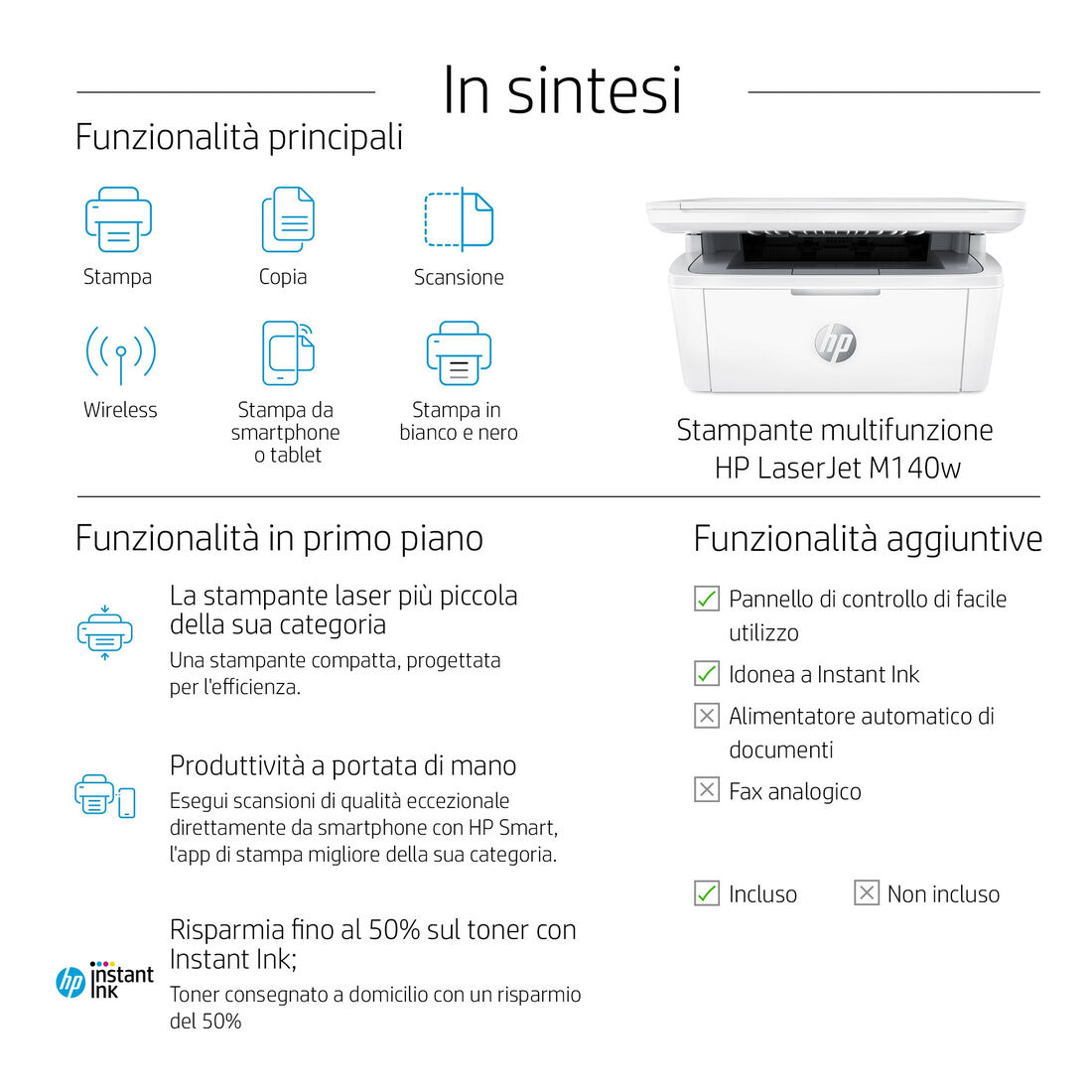 In sintesi

Funzionalità principali

Stampa

Copia

Scansione

Wireless

Stampa da smartphone o tablet

Stampa in bianco e nero

hp

Stampante multifunzione HP LaserJet M140w

Funzionalità in primo piano

La stampante laser più piccola della sua categoria

Una stampante compatta, progettata per l'efficienza.

Produttività a portata di mano

Esegui scansioni di qualità eccezionale direttamente da smartphone con HP Smart, l'app di stampa migliore della sua categoria.

hp instant ink

Risparmia fino al 50% sul toner con Instant Ink;

Toner consegnato a domicilio con un risparmio del 50%

Funzionalità aggiuntive

Pannello di controllo di facile utilizzo

Idonea a Instant Ink

Alimentatore automatico di documenti

Fax analogico

Incluso

Non incluso